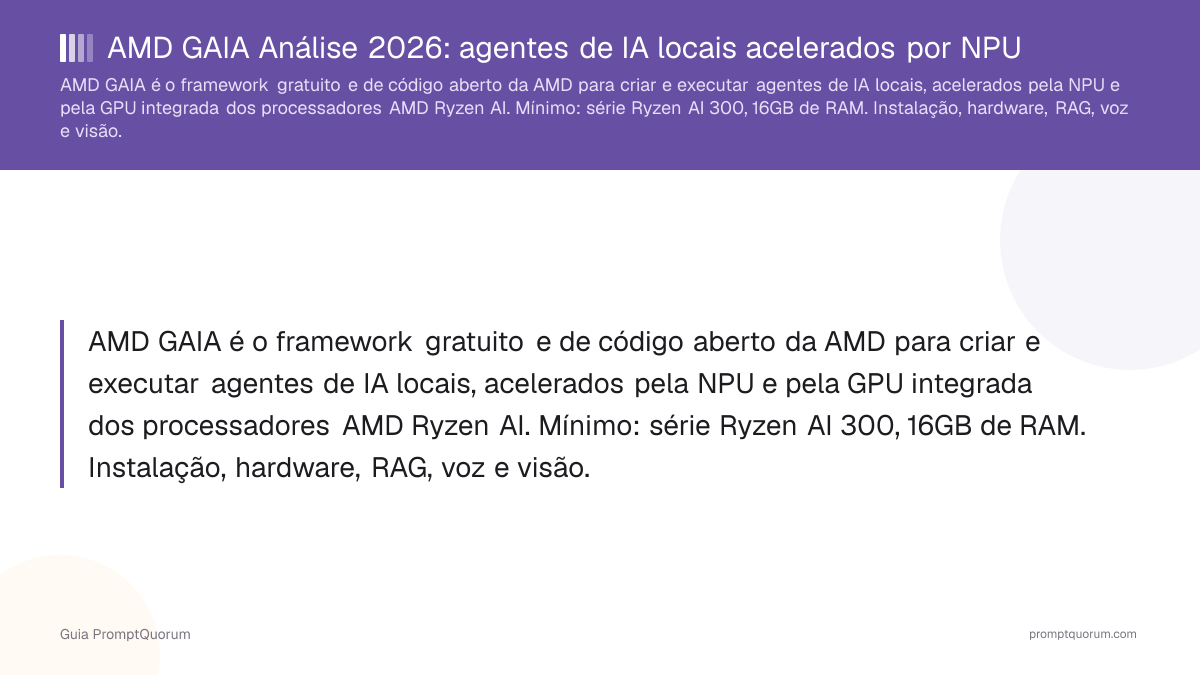 AMD GAIA Análise 2026: agentes de IA locais acelerados por NPU

AMD GAIA é o framework gratuito e de código aberto da AMD para criar e executar agentes de IA locais, acelerados pela NPU e pela GPU integrada dos processadores AMD Ryzen AI. Mínimo: série Ryzen AI 300, 16GB de RAM. Instalação, hardware, RAG, voz e visão.

AMD GAIA é o framework gratuito e de código aberto da AMD para criar e executar agentes de IA locais, acelerados pela NPU e pela GPU integrada dos processadores AMD Ryzen AI. Mínimo: série Ryzen AI 300, 16GB de RAM. Instalação, hardware, RAG, voz e visão.

Guia PromptQuorum

promptquorum.com